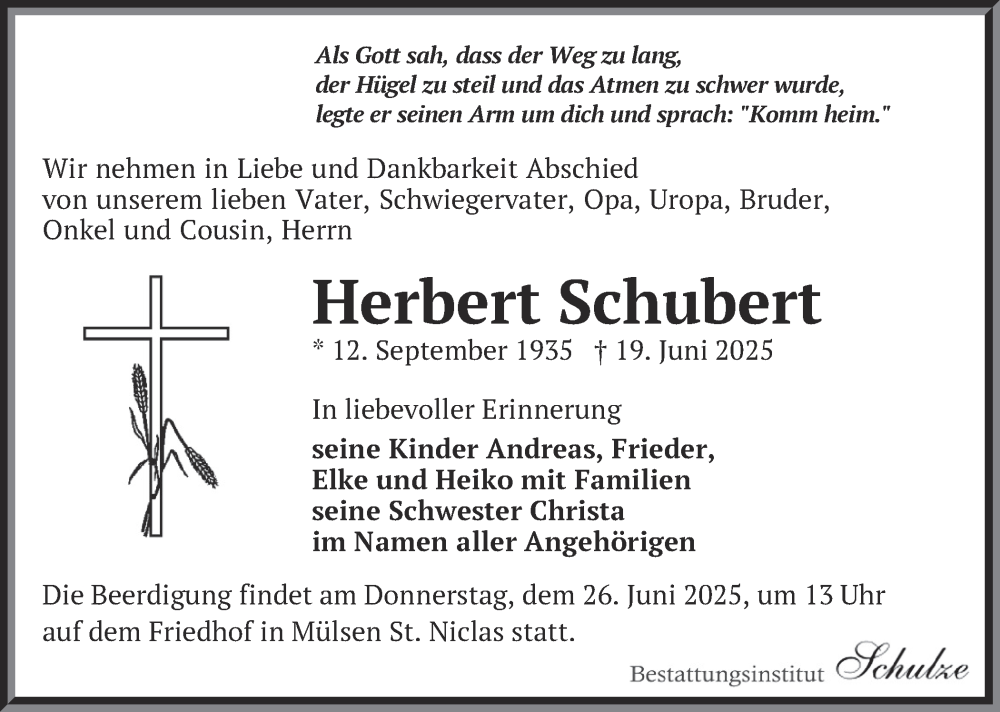 Als Gott sah, dass der Weg zu lang,
der Hügel zu steil und das Atmen zu schwer wurde,
legte er seinen Arm um dich und sprach: "Komm heim."

Wir nehmen in Liebe und Dankbarkeit Abschied von unserem lieben Vater, Schwiegervater, Opa, Uropa, Bruder, Onkel und Cousin, Herrn

Herbert Schubert

* 12. September 1935 † 19. Juni 2025

In liebevoller Erinnerung

seine Kinder Andreas, Frieder,
Elke und Heiko mit Familien
seine Schwester Christa
im Namen aller Angehörigen

Die Beerdigung findet am Donnerstag, dem 26. Juni 2025, um 13 Uhr auf dem Friedhof in Mülsen St. Niclas statt.

Bestattungsinstitut Schulze